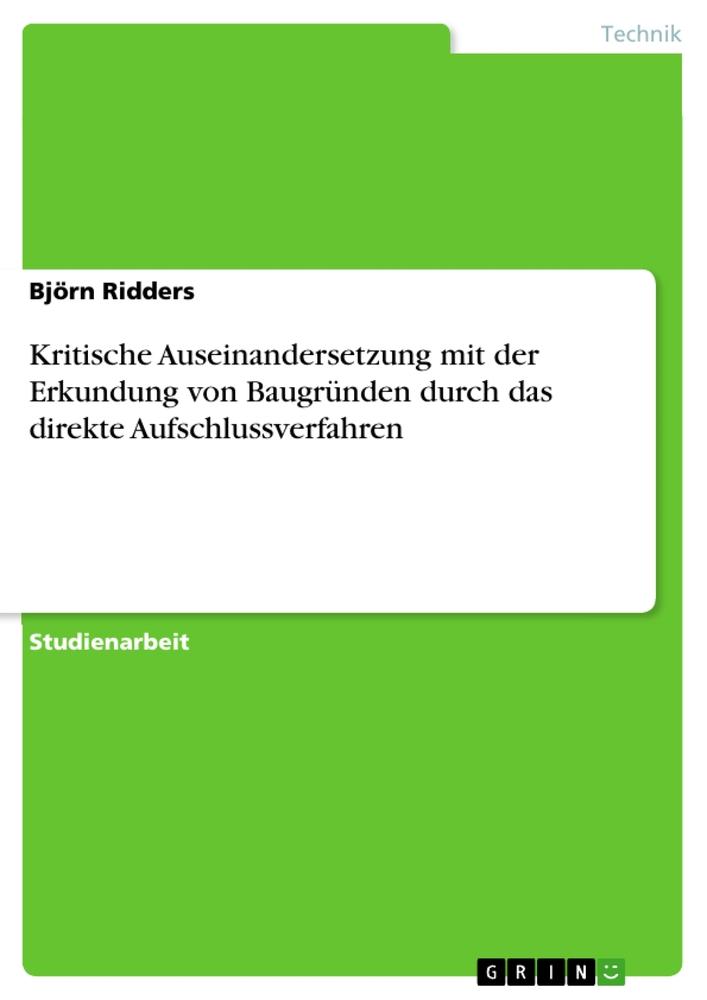 Technik

Björn Ridders

Kritische Auseinandersetzung mit der Erkundung von Baugründen durch das direkte Aufschlussverfahren

Studienarbeit

GRIN